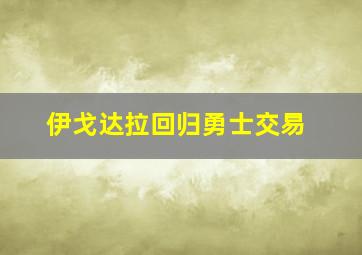 伊戈达拉回归勇士交易